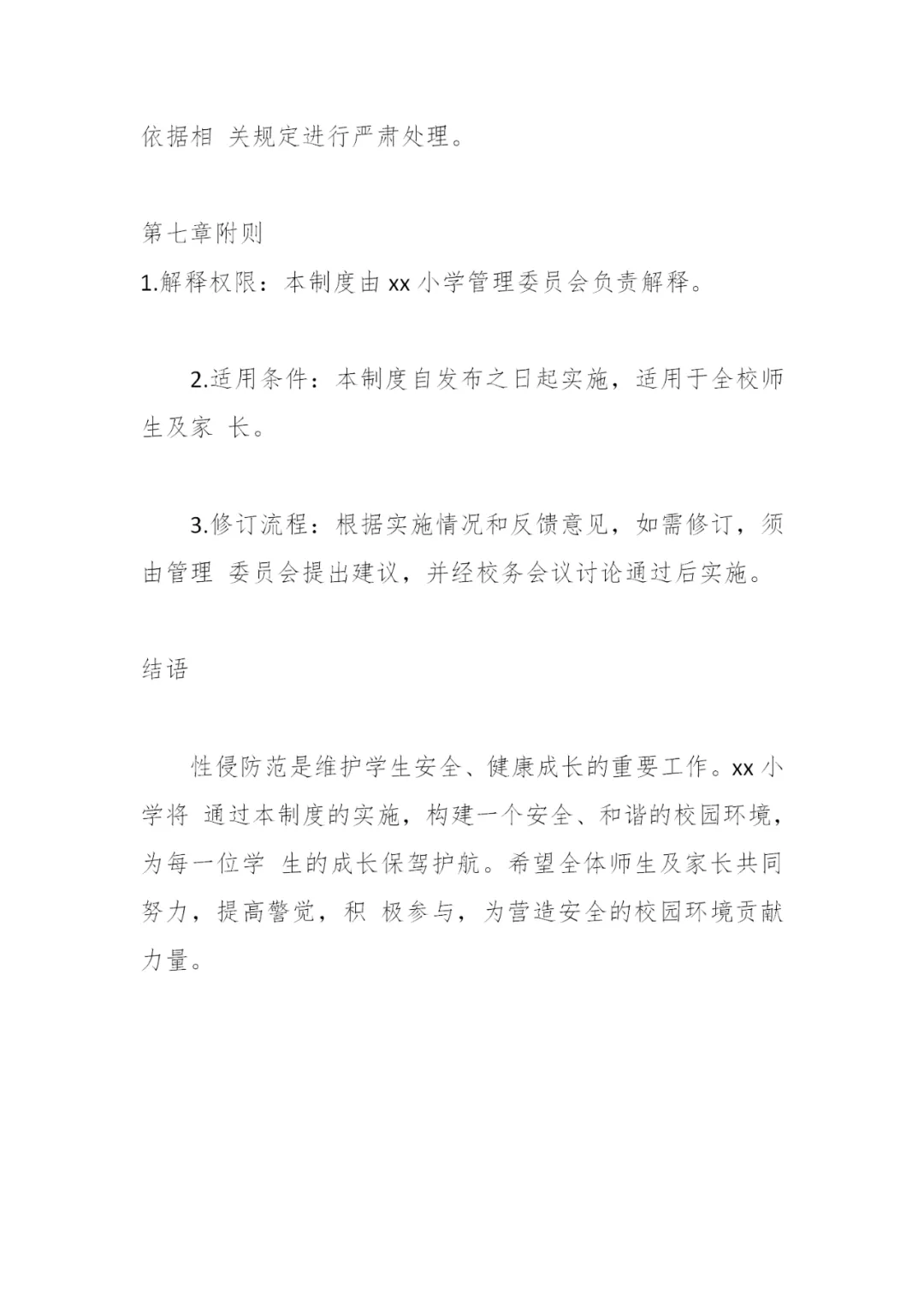 依据相 关规定进行严肃处理。

第七章附则

1.解释权限：本制度由 xx 小学管理委员会负责解释。

2.适用条件：本制度自发布之日起实施，适用于全校师生及家 长。

3.修订流程：根据实施情况和反馈意见，如需修订，须由管理 委员会提出建议，并经校务会议讨论通过后实施。

结语

性侵防范是维护学生安全、健康成长的重要工作。xx 小学将 通过本制度的实施，构建一个安全、和谐的校园环境，为每一位学 生的成长保驾护航。希望全体师生及家长共同努力，提高警觉，积 极参与，为营造安全的校园环境贡献力量。